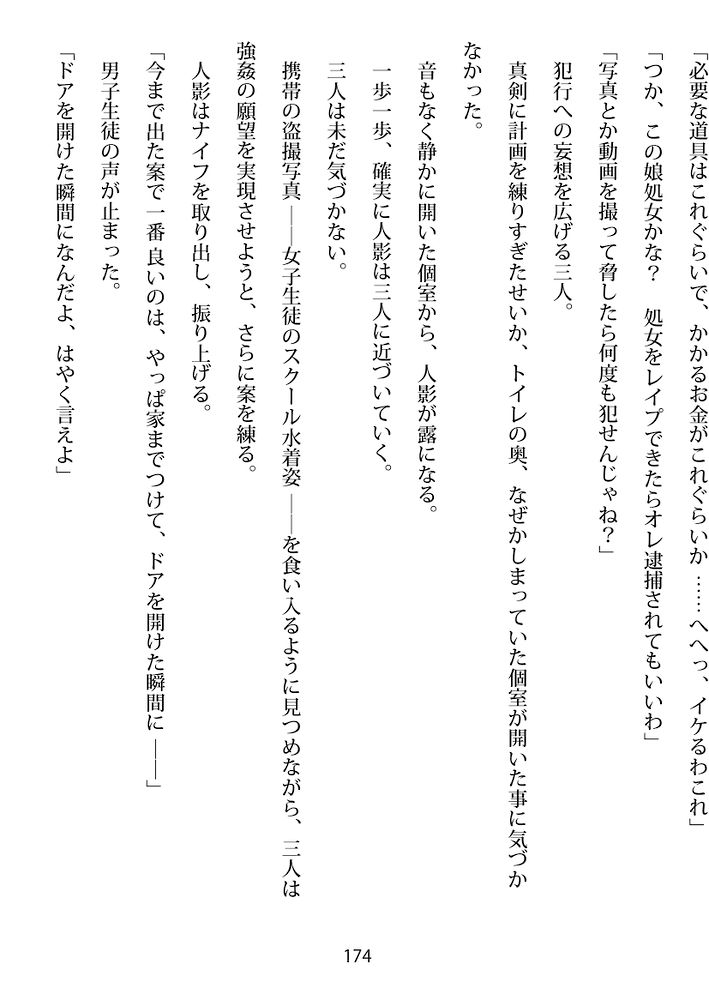 「必要な道具はこれぐらいで、かかるお金がこれぐらいか……へへっ、イケるわこれ」

「つか、この娘処女かな？　処女をレイプできたらオレ逮捕されてもいいわ」

「写真とか動画を撮って脅したら何度も犯せんじゃね？」

犯行への妄想を広げる三人。

真剣に計画を練りすぎたせいか、トイレの奥、なぜかしまっていた個室が開いた事に気づかなかった。

音もなく静かに開いた個室から、人影が露になる。

一歩一歩、確実に人影は三人に近づいていく。

三人は未だ気づかない。

携帯の盗撮写真——女子生徒のスクール水着姿——を食い入るように見つめながら、三人は強姦の願望を実現させようと、さらに案を練る。

人影はナイフを取り出し、振り上げる。

「今まで出た案で一番良いのは、やっぱ家までつけて、ドアを開けた瞬間に——」

男子生徒の声が止まった。

「ドアを開けた瞬間になんだよ、はやく言えよ」

174